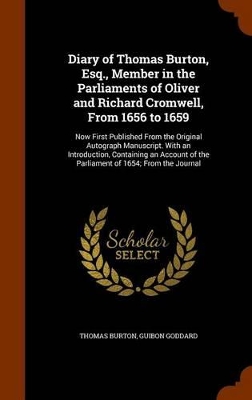 Diary of Thomas Burton, Esq., Member in the Parliaments of Oliver and Richard Cromwell, From 1656 to 1659

Now First Published From the Original Autograph Manuscript. With an Introduction, Containing an Account of the Parliament of 1654; From the Journal

Scholar SELECT

THOMAS BURTON, GUIBON GODDARD